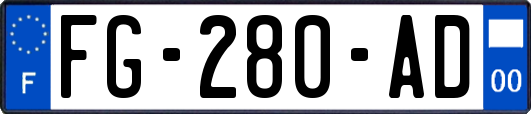 F
FG-280-AD
00